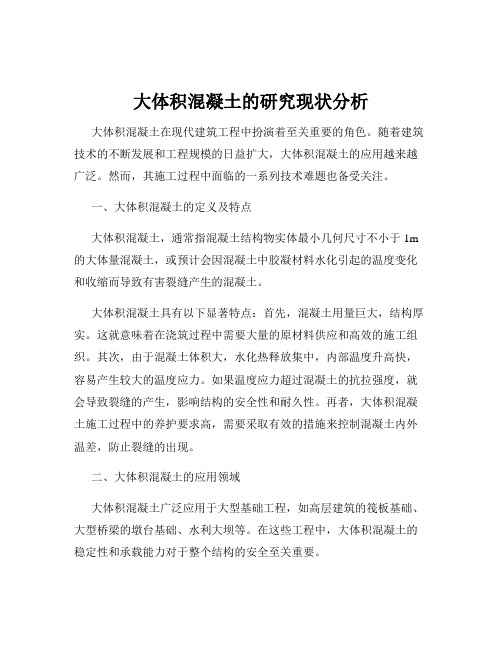 大体积混凝土的研究现状分析

大体积混凝土在现代建筑工程中扮演着至关重要的角色。随着建筑技术的不断发展和工程规模的日益扩大，大体积混凝土的应用越来越广泛。然而，其施工过程中面临的一系列技术难题也备受关注。

一、大体积混凝土的定义及特点

大体积混凝土，通常指混凝土结构物实体最小几何尺寸不小于 1m 的大体量混凝土，或预计会因混凝土中胶凝材料水化引起的温度变化和收缩而导致有害裂缝产生的混凝土。

大体积混凝土具有以下显著特点：首先，混凝土用量巨大，结构厚实。这就意味着在浇筑过程中需要大量的原材料供应和高效的施工组织。其次，由于混凝土体积大，水化热释放集中，内部温度升高快，容易产生较大的温度应力。如果温度应力超过混凝土的抗拉强度，就会导致裂缝的产生，影响结构的安全性和耐久性。再者，大体积混凝土施工过程中的养护要求高，需要采取有效的措施来控制混凝土内外温差，防止裂缝的出现。

二、大体积混凝土的应用领域

大体积混凝土广泛应用于大型基础工程，如高层建筑的筏板基础、大型桥梁的墩台基础、水利大坝等。在这些工程中，大体积混凝土的稳定性和承载能力对于整个结构的安全至关重要。